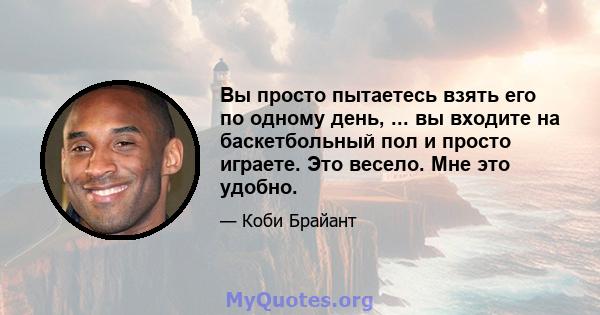 Вы просто пытаетесь взять его по одному день, ... вы входите на баскетбольный пол и просто играете. Это весело. Мне это удобно.

— Коби Брайант

MyQuotes.org